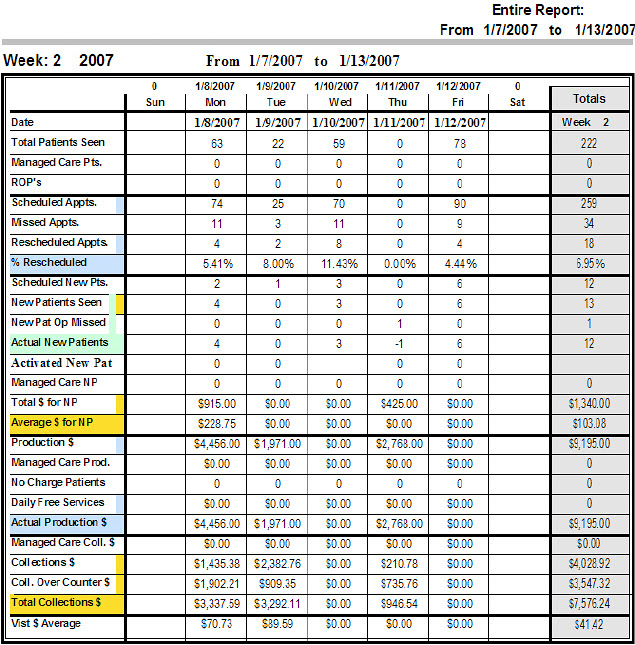 Entire Report:
From 1/7/2007 to 1/13/2007

Week: 2 2007

From 1/7/2007 to 1/13/2007

| | 0 Sun | 1/8/2007 Mon | 1/9/2007 Tue | 1/10/2007 Wed | 1/11/2007 Thu | 1/12/2007 Fri | 0 Sat | Totals |
|---|---|---|---|---|---|---|---|---|
| Date | | 1/8/2007 | 1/9/2007 | 1/10/2007 | 1/11/2007 | 1/12/2007 | | Week 2 |
| Total Patients Seen | | 63 | 22 | 59 | 0 | 78 | | 222 |
| Managed Care Pts. | | 0 | 0 | 0 | 0 | 0 | | 0 |
| ROP's | | 0 | 0 | 0 | 0 | 0 | | 0 |
| Scheduled Appts. | | 74 | 25 | 70 | 0 | 90 | | 259 |
| Missed Appts. | | 11 | 3 | 11 | 0 | 9 | | 34 |
| Rescheduled Appts. | | 4 | 2 | 8 | 0 | 4 | | 18 |
| % Rescheduled | | 5.41% | 8.00% | 11.43% | 0.00% | 4.44% | | 6.95% |
| Scheduled New Pts. | | 2 | 1 | 3 | 0 | 6 | | 12 |
| New Patients Seen | | 4 | 0 | 3 | 0 | 6 | | 13 |
| New Pat Op Missed | | 0 | 0 | 0 | 1 | 0 | | 1 |
| Actual New Patients | | 4 | 0 | 3 | -1 | 6 | | 12 |
| Activated New Pat | | 0 | 0 | | 0 | 0 | | |
| Managed Care NP | | 0 | 0 | 0 | 0 | 0 | | 0 |
| Total $ for NP | | $915.00 | $0.00 | $0.00 | $425.00 | $0.00 | | $1,340.00 |
| Average $ for NP | | $228.75 | $0.00 | $0.00 | $0.00 | $0.00 | | $103.08 |
| Production $ | | $4,456.00 | $1,971.00 | $0.00 | $2,768.00 | $0.00 | | $9,195.00 |
| Managed Care Prod. | | $0.00 | $0.00 | $0.00 | $0.00 | $0.00 | | 0 |
| No Charge Patients | | 0 | 0 | 0 | 0 | 0 | | 0 |
| Daily Free Services | | $0.00 | $0.00 | $0.00 | $0.00 | $0.00 | | 0 |
| Actual Production $ | | $4,456.00 | $1,971.00 | $0.00 | $2,768.00 | $0.00 | | $9,195.00 |
| Managed Care Coll. $ | | $0.00 | $0.00 | $0.00 | $0.00 | $0.00 | | $0.00 |
| Collections $ | | $1,435.38 | $2,382.76 | $0.00 | $210.78 | $0.00 | | $4,028.92 |
| Coll. Over Counter $ | | $1,902.21 | $909.35 | $0.00 | $735.76 | $0.00 | | $3,547.32 |
| Total Collections $ | | $3,337.59 | $3,292.11 | $0.00 | $946.54 | $0.00 | | $7,576.24 |
| Vist $ Average | | $70.73 | $89.59 | $0.00 | $0.00 | $0.00 | | $41.42 |